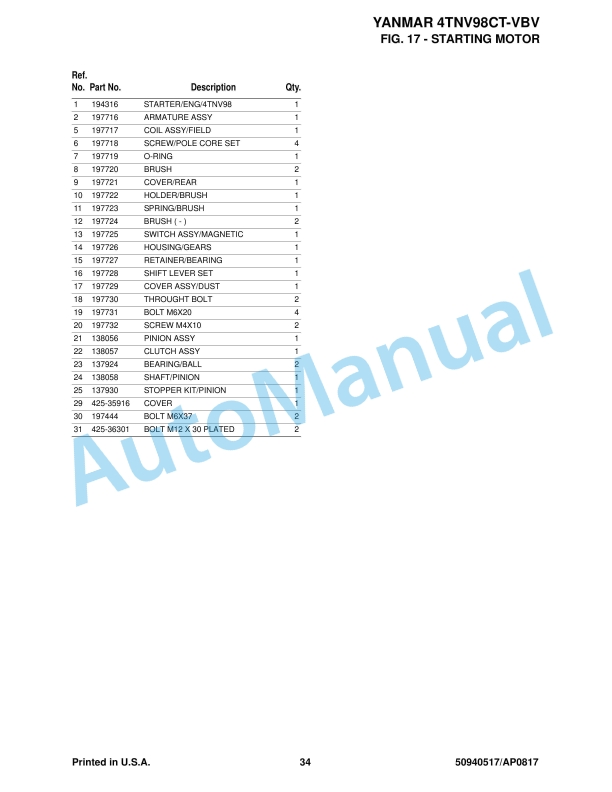 YANMAR 4TNV98CT-VBV
FIG. 17 - STARTING MOTOR

| Ref. No. | Part No. | Description | Qty. |
|---|---|---|---|
| 1 | 194316 | STARTER/ENG/4TNV98 | 1 |
| 2 | 197716 | ARMATURE ASSY | 1 |
| 5 | 197717 | COIL ASSY/FIELD | 1 |
| 6 | 197718 | SCREW/POLE CORE SET | 4 |
| 7 | 197719 | O-RING | 1 |
| 8 | 197720 | BRUSH | 2 |
| 9 | 197721 | COVER/REAR | 1 |
| 10 | 197722 | HOLDER/BRUSH | 1 |
| 11 | 197723 | SPRING/BRUSH | 1 |
| 12 | 197724 | BRUSH ( - ) | 2 |
| 13 | 197725 | SWITCH ASSY/MAGNETIC | 1 |
| 14 | 197726 | HOUSING/GEARS | 1 |
| 15 | 197727 | RETAINER/BEARING | 1 |
| 16 | 197728 | SHIFT LEVER SET | 1 |
| 17 | 197729 | COVER ASSY/DUST | 1 |
| 18 | 197730 | THROUGHT BOLT | 2 |
| 19 | 197731 | BOLT M6X20 | 4 |
| 20 | 197732 | SCREW M4X10 | 2 |
| 21 | 138056 | PINION ASSY | 1 |
| 22 | 138057 | CLUTCH ASSY | 1 |
| 23 | 137924 | BEARING/BALL | 2 |
| 24 | 138058 | SHAFT/PINION | 1 |
| 25 | 137930 | STOPPER KIT/PINION | 1 |
| 29 | 425-35916 | COVER | 1 |
| 30 | 197444 | BOLT M6X37 | 2 |
| 31 | 425-36301 | BOLT M12 X 30 PLATED | 2 |

AutoManual

Printed in U.S.A. 34 50940517/AP0817